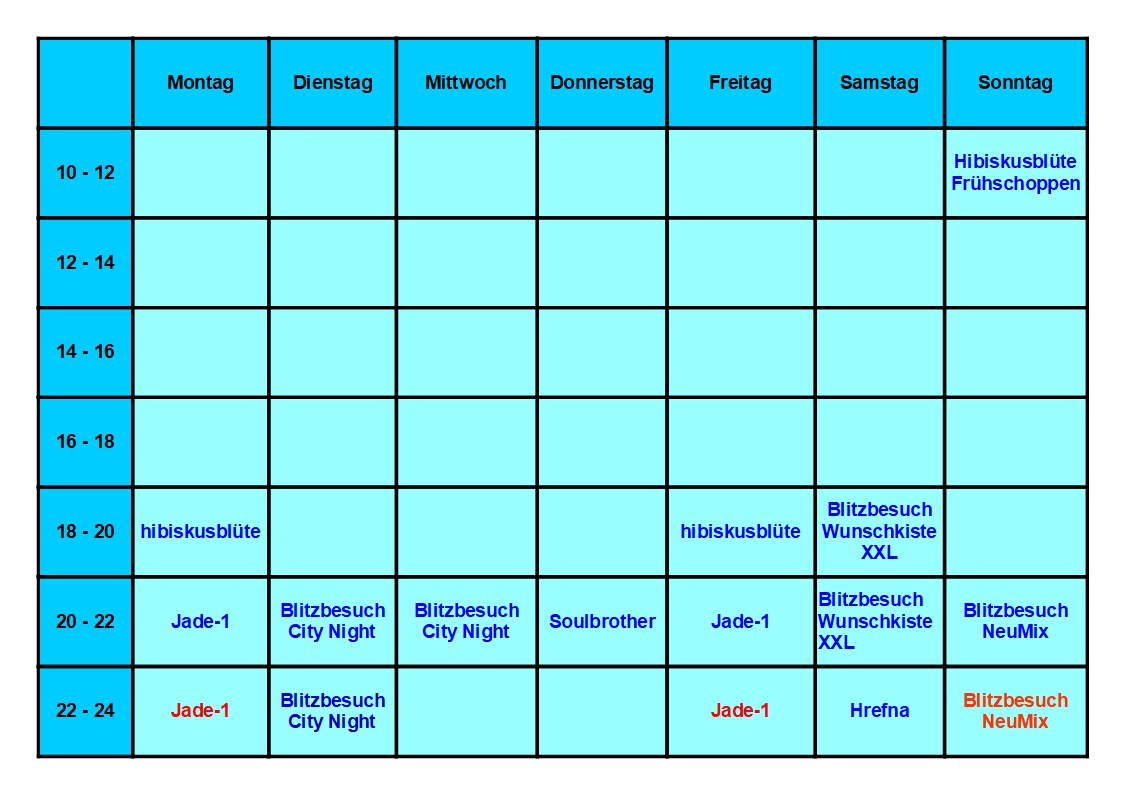 | | Montag | Dienstag | Mittwoch | Donnerstag | Freitag | Samstag | Sonntag |
|---|---|---|---|---|---|---|---|
| 10 - 12 | | | | | | | Hibiskusblüte Frühschoppen |
| 12 - 14 | | | | | | | |
| 14 - 16 | | | | | | | |
| 16 - 18 | | | | | | | |
| 18 - 20 | hibiskusblüte | | | | hibiskusblüte | Blitzbesuch Wunschkiste XXL | |
| 20 - 22 | Jade-1 | Blitzbesuch City Night | Blitzbesuch City Night | Soulbrother | Jade-1 | Blitzbesuch Wunschkiste XXL | Blitzbesuch NeuMix |
| 22 - 24 | Jade-1 | Blitzbesuch City Night | | | Jade-1 | Hrefna | Blitzbesuch NeuMix |